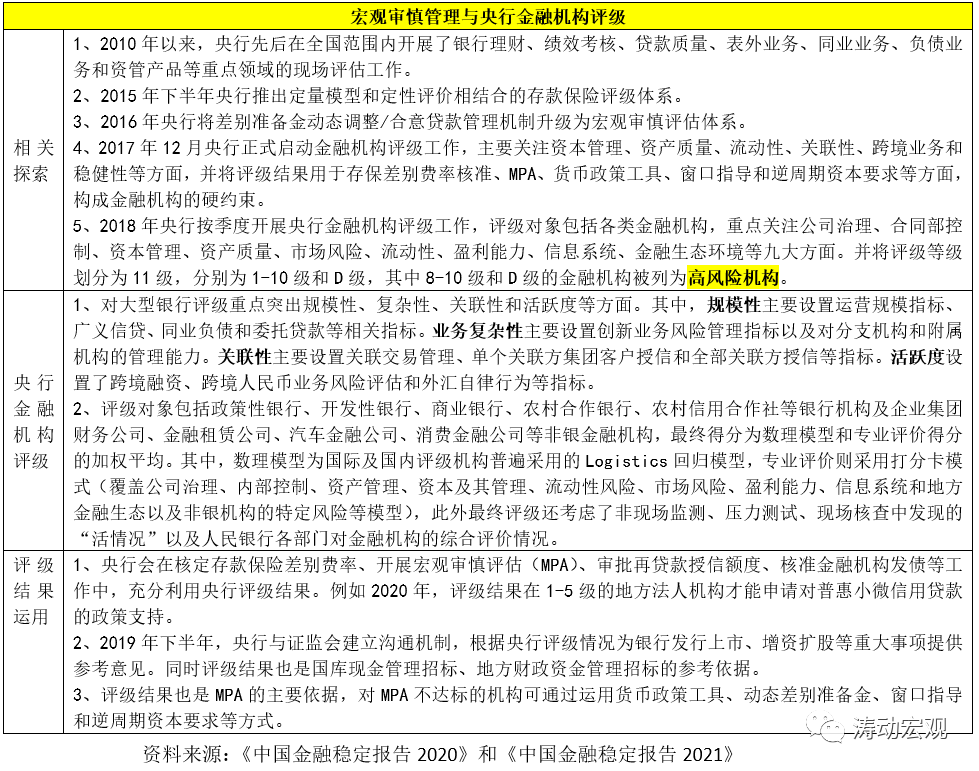 | 宏观审慎管理与央行金融机构评级 | |
|---|---|
| 相关探索 | 1、2010年以来，央行先后在全国范围内开展了银行理财、绩效考核、贷款质量、表外业务、同业业务、负债业务和资管产品等重点领域的现场评估工作。 2、2015年下半年央行推出定量模型和定性评价相结合的存款保险评级体系。 3、2016年央行将差别准备金动态调整/合意贷款管理机制升级为宏观审慎评估体系。 4、2017年12月央行正式启动金融机构评级工作，主要关注资本管理、资产质量、流动性、关联性、跨境业务和稳健性等方面，并将评级结果用于存保差别费率核准、MPA、货币政策工具、窗口指导和逆周期资本要求等方面，构成金融机构的硬约束。 5、2018年央行按季度开展央行金融机构评级工作，评级对象包括各类金融机构，重点关注公司治理、合同部控制、资本管理、资产质量、市场风险、流动性、盈利能力、信息系统、金融生态环境等九大方面。并将评级等级划分为11级，分别为1-10级和D级，其中8-10级和D级的金融机构被列为高风险机构。 |
| 央行金融机构评级 | 1、对大型银行评级重点突出规模性、复杂性、关联性和活跃度等方面。其中，规模性主要设置运营规模指标、广义信贷、同业负债和委托贷款等相关指标。业务复杂性主要设置创新业务风险管理指标以及对分支机构和附属机构的管理能力。关联性主要设置关联交易管理、单个关联方集团客户授信和全部关联方授信等指标。活跃度设置了跨境融资、跨境人民币业务风险评估和外汇自律行为等指标。 2、评级对象包括政策性银行、开发性银行、商业银行、农村合作银行、农村信用合作社等银行机构及企业集团财务公司、金融租赁公司、汽车金融公司、消费金融公司等非银金融机构，最终得分为数理模型和专业评价得分的加权平均。其中，数理模型为国际及国内评级机构普遍采用的Logistics回归模型，专业评价则采用打分卡模式（覆盖公司治理、内部控制、资产管理、资本及其管理、流动性风险、市场风险、盈利能力、信息系统和地方金融生态以及非银机构的特定风险等模型），此外最终评级还考虑了非现场监测、压力测试、现场核查中发现的“活情况”以及人民银行各部门对金融机构的综合评价情况。 |
| 评级结果运用 | 1、央行会在核定存款保险差别费率、开展宏观审慎评估（MPA）、审批再贷款授信额度、核准金融机构发债等工作中，充分利用央行评级结果。例如2020年，评级结果在1-5级的地方法人机构才能申请对普惠小微信用贷款的政策支持。 2、2019年下半年，央行与证监会建立沟通机制，根据央行评级情况为银行发行上市、增资扩股等重大事项提供参考意见。同时评级结果也是国库现金管理招标、地方财政资金管理招标的参考依据。 3、评级结果也是MPA的主要依据，对MPA不达标的机构可通过运用货币政策工具、动态差别准备金、窗口指导和逆周期资本要求等方式。 |

资料来源：《中国金融稳定报告2020》和《中国金融稳定报告2021》

涛动宏观